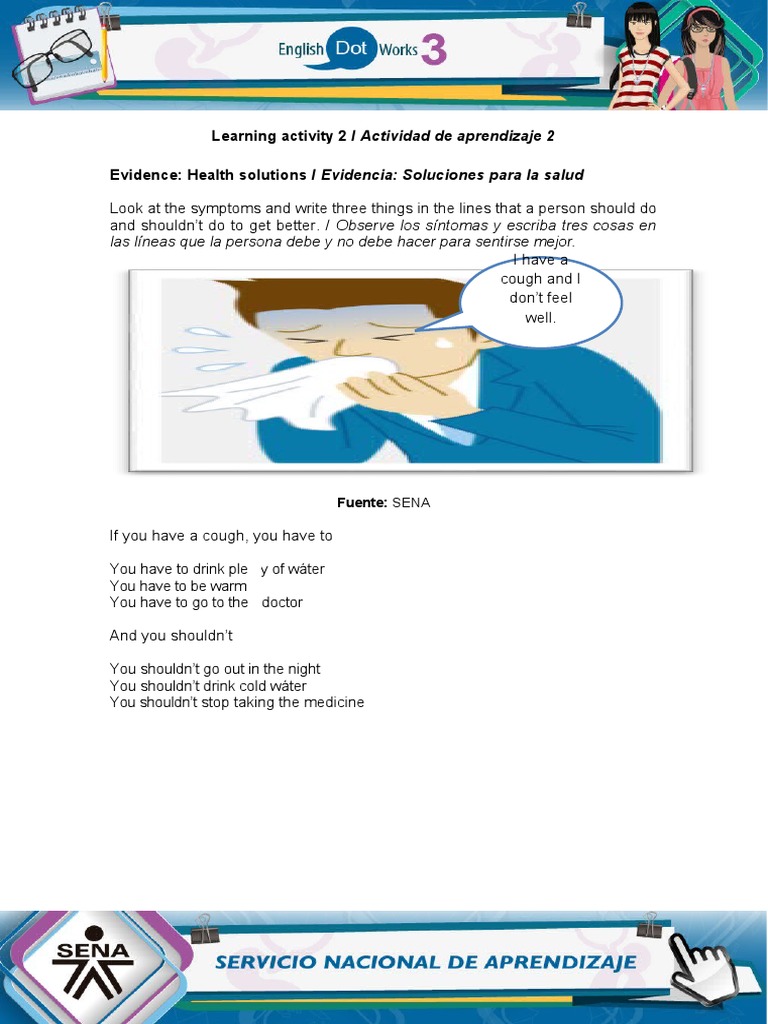 English Dot Works 3

Learning activity 2 / Actividad de aprendizaje 2

Evidence: Health solutions / Evidencia: Soluciones para la salud

Look at the symptoms and write three things in the lines that a person should do and shouldn't do to get better. / Observe los síntomas y escriba tres cosas en las líneas que la persona debe y no debe hacer para sentirse mejor.

I have a cough and I don't feel well.

Fuente: SENA

If you have a cough, you have to

You have to drink ple y of wáter
You have to be warm
You have to go to the doctor

And you shouldn't

You shouldn't go out in the night
You shouldn't drink cold wáter
You shouldn't stop taking the medicine

SENA

SERVICIO NACIONAL DE APRENDIZAJE